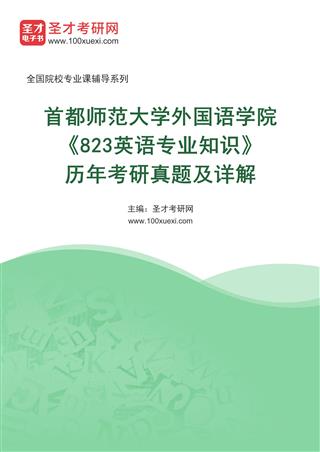 圣才
电子书
圣才考研网
www.100xuexi.com

全国院校专业课辅导系列

首都师范大学外国语学院
《823英语专业知识》
历年考研真题及详解

主编：圣才考研网
www.100xuexi.com